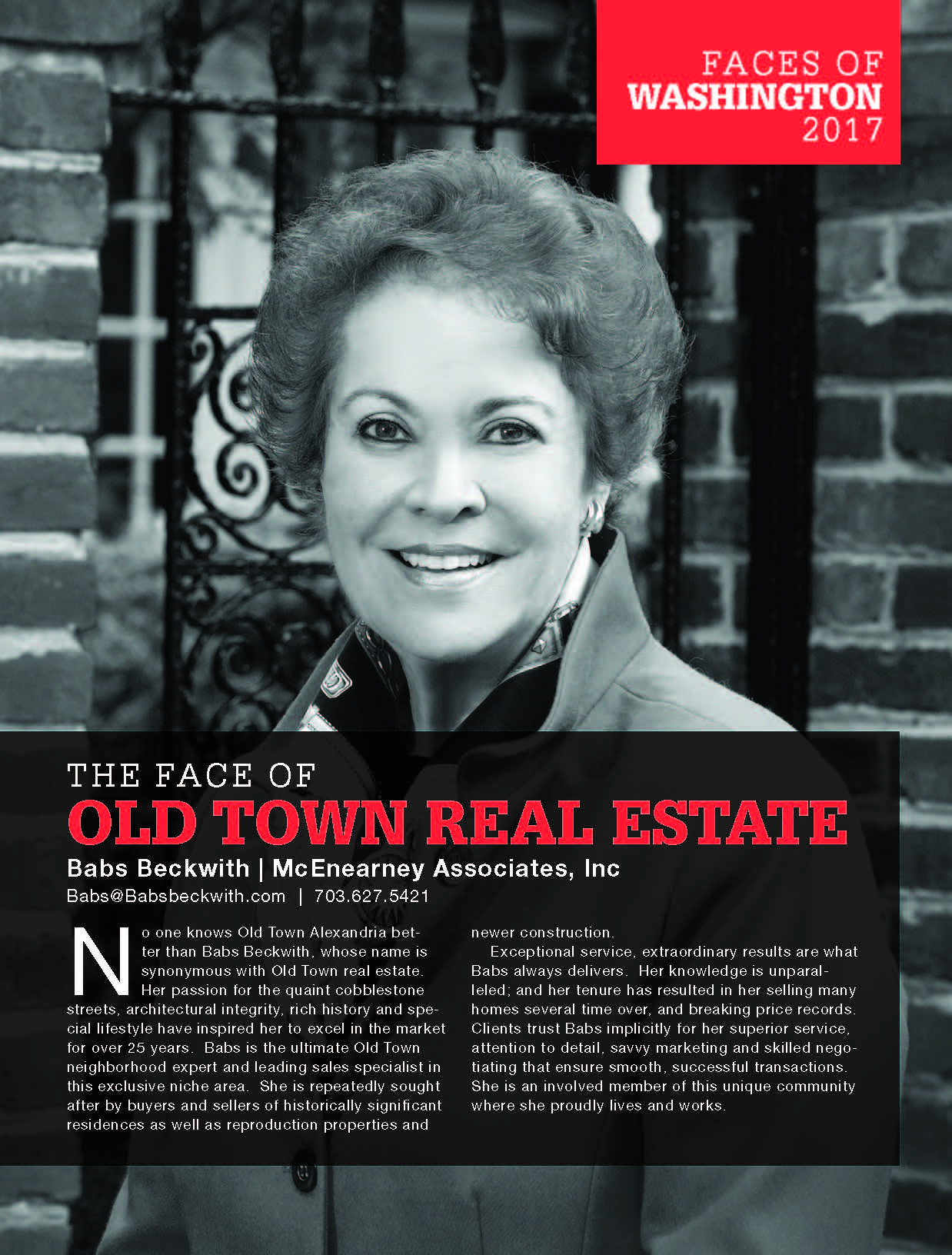 FACES OF
WASHINGTON
2017

THE FACE OF
OLD TOWN REAL ESTATE

Babs Beckwith | McEnearney Associates, Inc
Babs@Babsbeckwith.com | 703.627.5421

No one knows Old Town Alexandria better than Babs Beckwith, whose name is synonymous with Old Town real estate. Her passion for the quaint cobblestone streets, architectural integrity, rich history and special lifestyle have inspired her to excel in the market for over 25 years. Babs is the ultimate Old Town neighborhood expert and leading sales specialist in this exclusive niche area. She is repeatedly sought after by buyers and sellers of historically significant residences as well as reproduction properties and newer construction.

Exceptional service, extraordinary results are what Babs always delivers. Her knowledge is unparalleled; and her tenure has resulted in her selling many homes several time over, and breaking price records. Clients trust Babs implicitly for her superior service, attention to detail, savvy marketing and skilled negotiating that ensure smooth, successful transactions. She is an involved member of this unique community where she proudly lives and works.